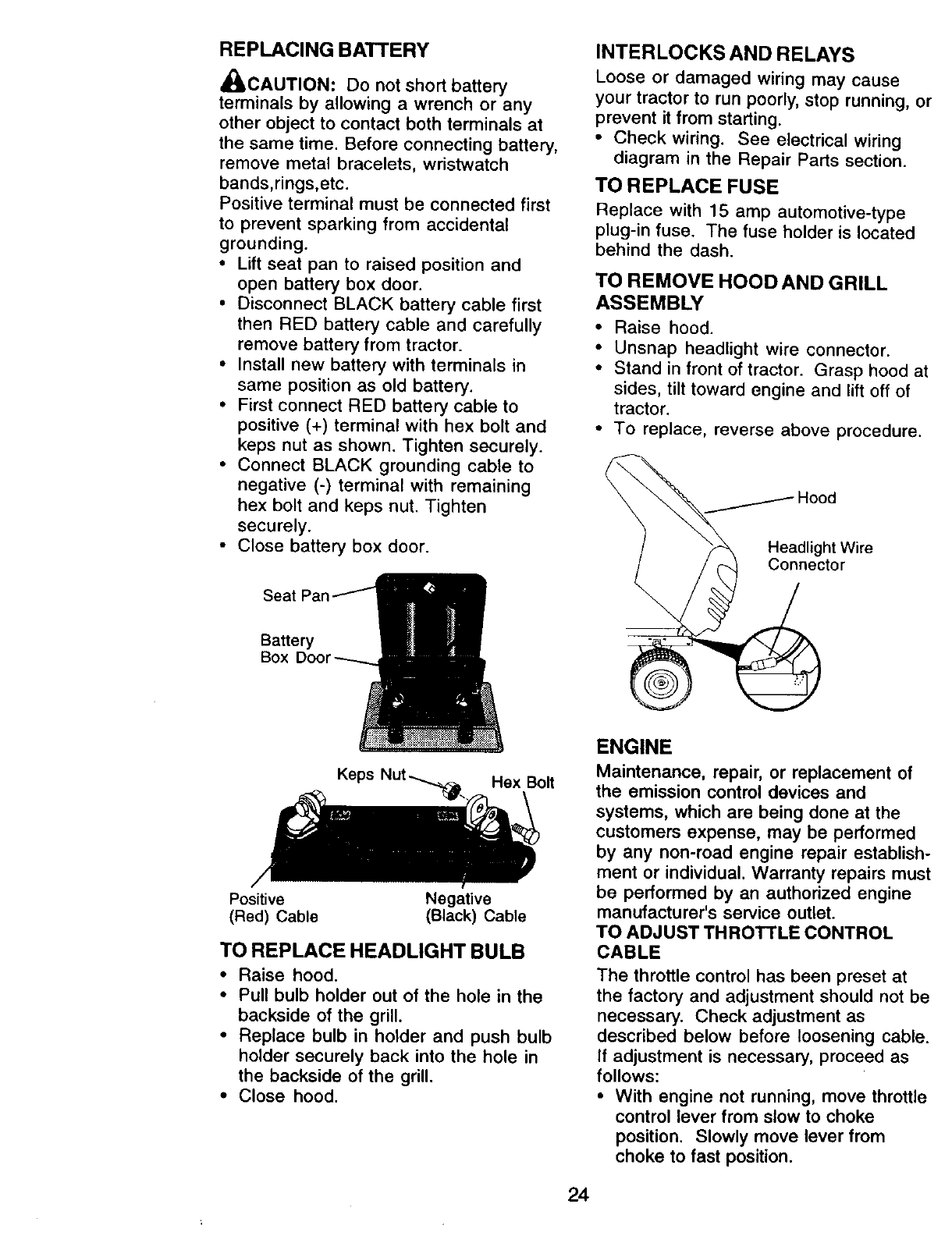 REPLACING BATTERY

CAUTION: Do not short battery terminals by allowing a wrench or any other object to contact both terminals at the same time. Before connecting battery, remove metal bracelets, wristwatch bands,rings,etc.
Positive terminal must be connected first to prevent sparking from accidental grounding.
• Lift seat pan to raised position and open battery box door.
• Disconnect BLACK battery cable first then RED battery cable and carefully remove battery from tractor.
• Install new battery with terminals in same position as old battery.
• First connect RED battery cable to positive (+) terminal with hex bolt and keps nut as shown. Tighten securely.
• Connect BLACK grounding cable to negative (-) terminal with remaining hex bolt and keps nut. Tighten securely.
• Close battery box door.

Seat Pan
Battery Box Door

Keps Nut
Hex Bolt
Positive (Red) Cable
Negative (Black) Cable

TO REPLACE HEADLIGHT BULB
• Raise hood.
• Pull bulb holder out of the hole in the backside of the grill.
• Replace bulb in holder and push bulb holder securely back into the hole in the backside of the grill.
• Close hood.

INTERLOCKS AND RELAYS
Loose or damaged wiring may cause your tractor to run poorly, stop running, or prevent it from starting.
• Check wiring. See electrical wiring diagram in the Repair Parts section.

TO REPLACE FUSE
Replace with 15 amp automotive-type plug-in fuse. The fuse holder is located behind the dash.

TO REMOVE HOOD AND GRILL ASSEMBLY
• Raise hood.
• Unsnap headlight wire connector.
• Stand in front of tractor. Grasp hood at sides, tilt toward engine and lift off of tractor.
• To replace, reverse above procedure.

Hood
Headlight Wire Connector

ENGINE
Maintenance, repair, or replacement of the emission control devices and systems, which are being done at the customers expense, may be performed by any non-road engine repair establishment or individual. Warranty repairs must be performed by an authorized engine manufacturer's service outlet.
TO ADJUST THROTTLE CONTROL CABLE
The throttle control has been preset at the factory and adjustment should not be necessary. Check adjustment as described below before loosening cable. If adjustment is necessary, proceed as follows:
• With engine not running, move throttle control lever from slow to choke position. Slowly move lever from choke to fast position.

24